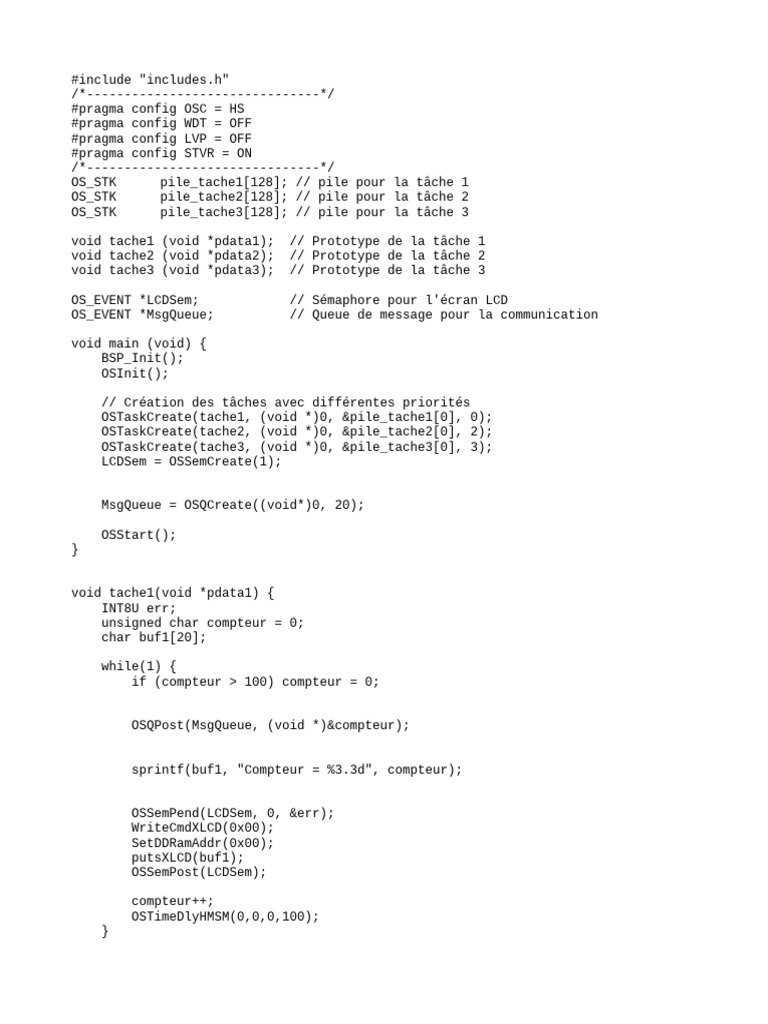 #include "includes.h"
/*-------------------------------*/
#pragma config OSC = HS
#pragma config WDT = OFF
#pragma config LVP = OFF
#pragma config STVR = ON
/*-------------------------------*/
OS_STK      pile_tache1[128]; // pile pour la tâche 1
OS_STK      pile_tache2[128]; // pile pour la tâche 2
OS_STK      pile_tache3[128]; // pile pour la tâche 3

void tache1 (void *pdata1);  // Prototype de la tâche 1
void tache2 (void *pdata2);  // Prototype de la tâche 2
void tache3 (void *pdata3);  // Prototype de la tâche 3

OS_EVENT *LCDSem;            // Sémaphore pour l'écran LCD
OS_EVENT *MsgQueue;          // Queue de message pour la communication

void main (void) {
    BSP_Init();
    OSInit();

    // Création des tâches avec différentes priorités
    OSTaskCreate(tache1, (void *)0, &pile_tache1[0], 0);
    OSTaskCreate(tache2, (void *)0, &pile_tache2[0], 2);
    OSTaskCreate(tache3, (void *)0, &pile_tache3[0], 3);
    LCDSem = OSSemCreate(1);

    MsgQueue = OSQCreate((void*)0, 20);

    OSStart();
}

void tache1(void *pdata1) {
    INT8U err;
    unsigned char compteur = 0;
    char buf1[20];

    while(1) {
        if (compteur > 100) compteur = 0;

        OSQPost(MsgQueue, (void *)&compteur);

        sprintf(buf1, "Compteur = %3.3d", compteur);

        OSSemPend(LCDSem, 0, &err);
        WriteCmdXLCD(0x00);
        SetDDRamAddr(0x00);
        putsXLCD(buf1);
        OSSemPost(LCDSem);

        compteur++;
        OSTimeDlyHMSM(0,0,0,100);
    }